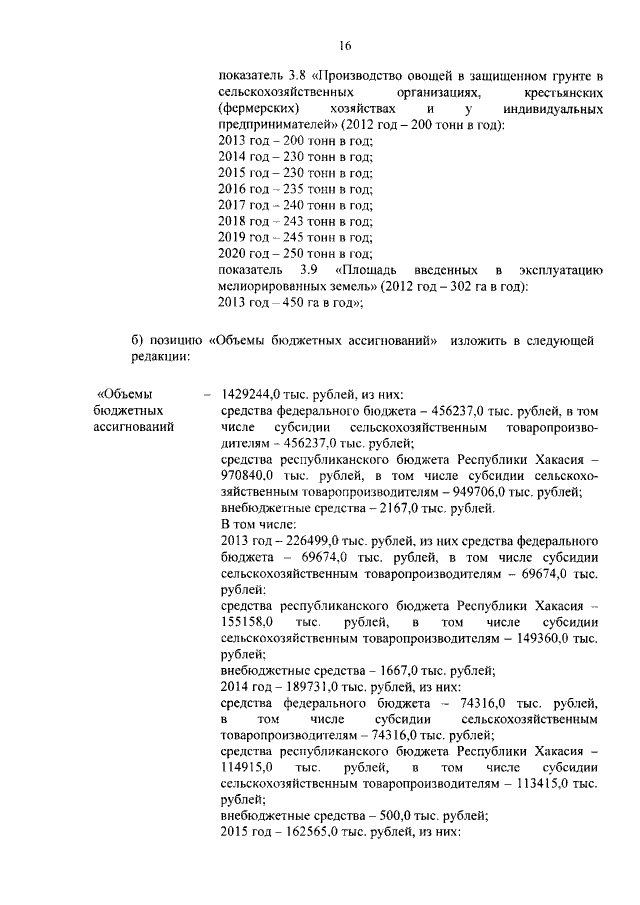 16

показатель 3.8 «Производство овощей в защищенном грунте в сельскохозяйственных организациях, крестьянских (фермерских) хозяйствах и у индивидуальных предпринимателей» (2012 год – 200 тонн в год):
2013 год – 200 тонн в год;
2014 год – 230 тонн в год;
2015 год – 230 тонн в год;
2016 год – 235 тонн в год;
2017 год – 240 тонн в год;
2018 год – 243 тонн в год;
2019 год – 245 тонн в год;
2020 год – 250 тонн в год;
показатель 3.9 «Площадь введенных в эксплуатацию мелиорированных земель» (2012 год – 302 га в год):
2013 год – 450 га в год»;

б) позицию «Объемы бюджетных ассигнований» изложить в следующей редакции:

«Объемы бюджетных ассигнований – 1429244,0 тыс. рублей, из них:
средства федерального бюджета – 456237,0 тыс. рублей, в том числе субсидии сельскохозяйственным товаропроизводителям – 456237,0 тыс. рублей;
средства республиканского бюджета Республики Хакасия – 970840,0 тыс. рублей, в том числе субсидии сельскохозяйственным товаропроизводителям – 949706,0 тыс. рублей;
внебюджетные средства – 2167,0 тыс. рублей.
В том числе:
2013 год – 226499,0 тыс. рублей, из них средства федерального бюджета – 69674,0 тыс. рублей, в том числе субсидии сельскохозяйственным товаропроизводителям – 69674,0 тыс. рублей;
средства республиканского бюджета Республики Хакасия – 155158,0 тыс. рублей, в том числе субсидии сельскохозяйственным товаропроизводителям – 149360,0 тыс. рублей;
внебюджетные средства – 1667,0 тыс. рублей;
2014 год – 189731,0 тыс. рублей, из них:
средства федерального бюджета – 74316,0 тыс. рублей, в том числе субсидии сельскохозяйственным товаропроизводителям – 74316,0 тыс. рублей;
средства республиканского бюджета Республики Хакасия – 114915,0 тыс. рублей, в том числе субсидии сельскохозяйственным товаропроизводителям – 113415,0 тыс. рублей;
внебюджетные средства – 500,0 тыс. рублей;
2015 год – 162565,0 тыс. рублей, из них: